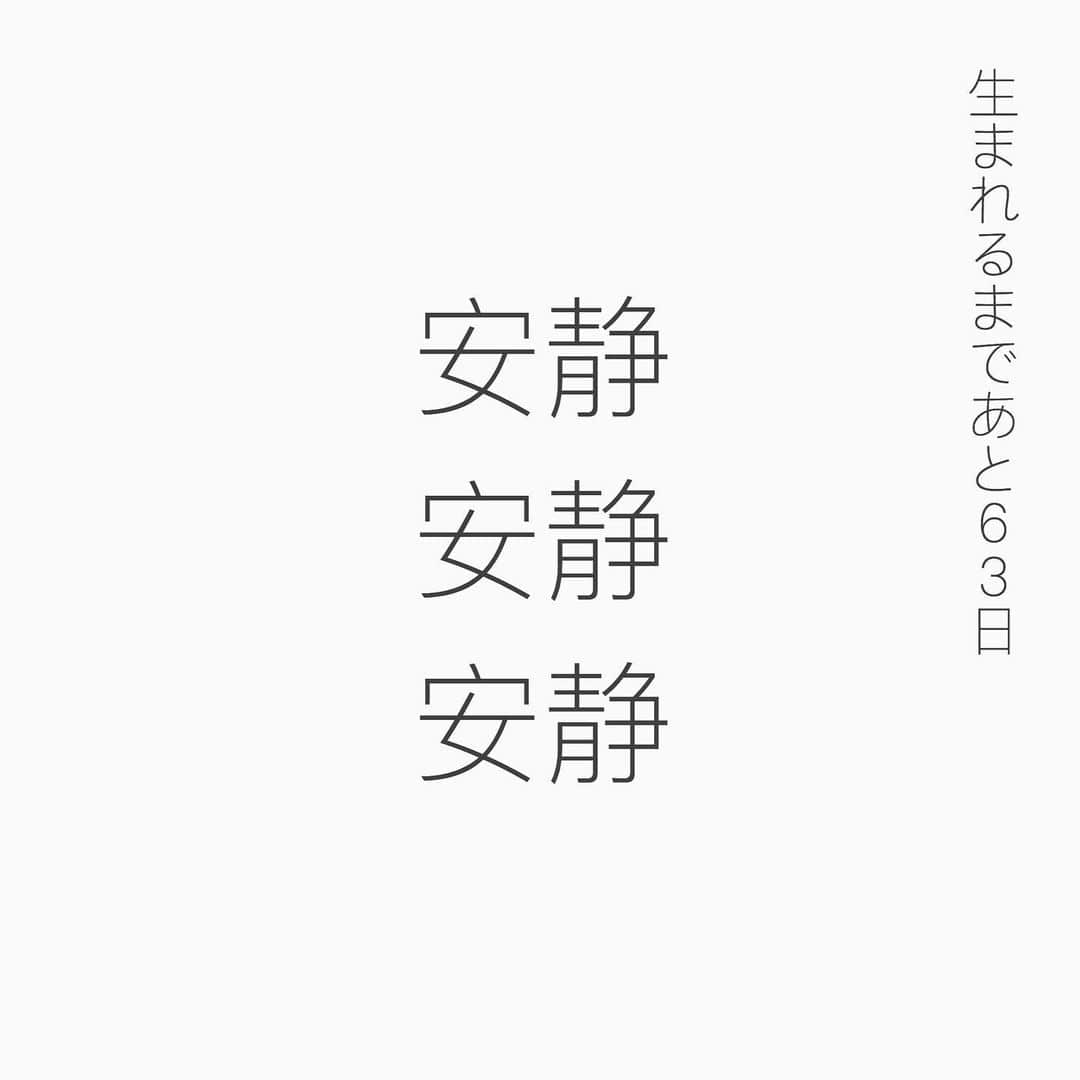 生まれるまであと63日

安静
安静
安静